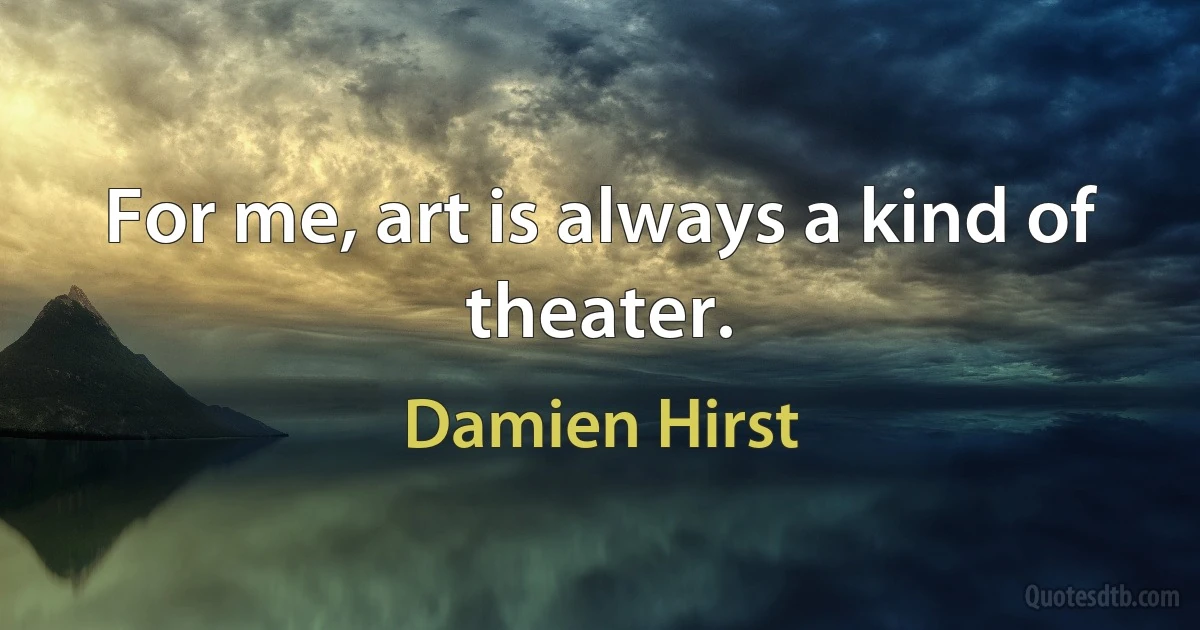 For me, art is always a kind of theater.

Damien Hirst

Quotesdtb.com